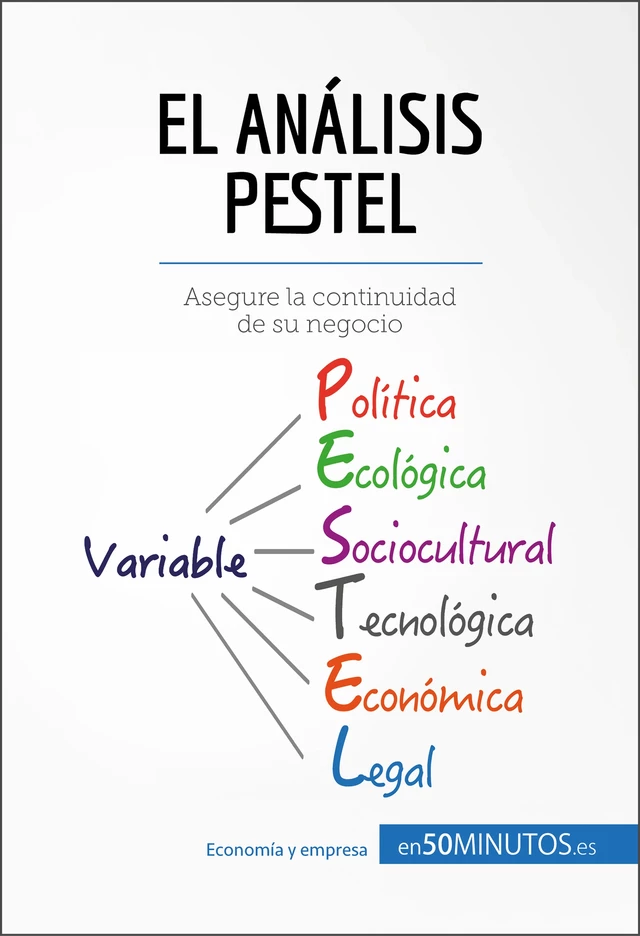 EL ANÁLISIS PESTEL

Asegure la continuidad de su negocio

Variable

Política
Ecológica
Sociocultural
Tecnológica
Económica
Legal

Economía y empresa

en50MINUTOS.es